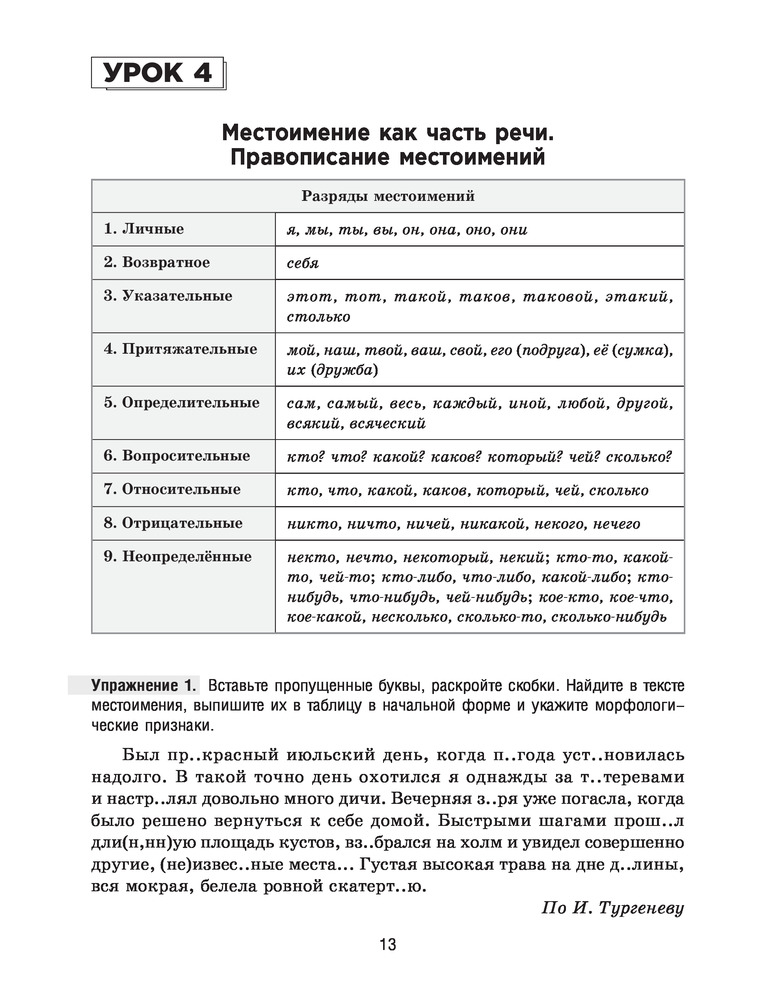 УРОК 4

Местоимение как часть речи. Правописание местоимений

| Разряды местоимений | |
|---|---|
| 1. Личные | я, мы, ты, вы, он, она, оно, они |
| 2. Возвратное | себя |
| 3. Указательные | этот, тот, такой, таков, таковой, этакий, столько |
| 4. Притяжательные | мой, наш, твой, ваш, свой, его (подруга), её (сумка), их (дружба) |
| 5. Определительные | сам, самый, весь, каждый, иной, любой, другой, всякий, всяческий |
| 6. Вопросительные | кто? что? какой? каков? который? чей? сколько? |
| 7. Относительные | кто, что, какой, каков, который, чей, сколько |
| 8. Отрицательные | никто, ничто, ничей, никакой, некого, нечего |
| 9. Неопределённые | некто, нечто, некоторый, некий; кто-то, какой-то, чей-то; кто-либо, что-либо, какой-либо; кто-нибудь, что-нибудь, чей-нибудь; кое-кто, кое-что, кое-какой, несколько, сколько-то, сколько-нибудь |

Упражнение 1. Вставьте пропущенные буквы, раскройте скобки. Найдите в тексте местоимения, выпишите их в таблицу в начальной форме и укажите морфологические признаки.

Был пр..красный июльский день, когда п..года уст..новилась надолго. В такой точно день охотился я однажды за т..теревами и настр..лял довольно много дичи. Вечерняя з..ря уже погасла, когда было решено вернуться к себе домой. Быстрыми шагами прош..л дли(н,нн)ую площадь кустов, вз..брался на холм и увидел совершенно другие, (не)извес..ные места... Густая высокая трава на дне д..лины, вся мокрая, белела ровной скатерт..ю.

По И. Тургеневу

13